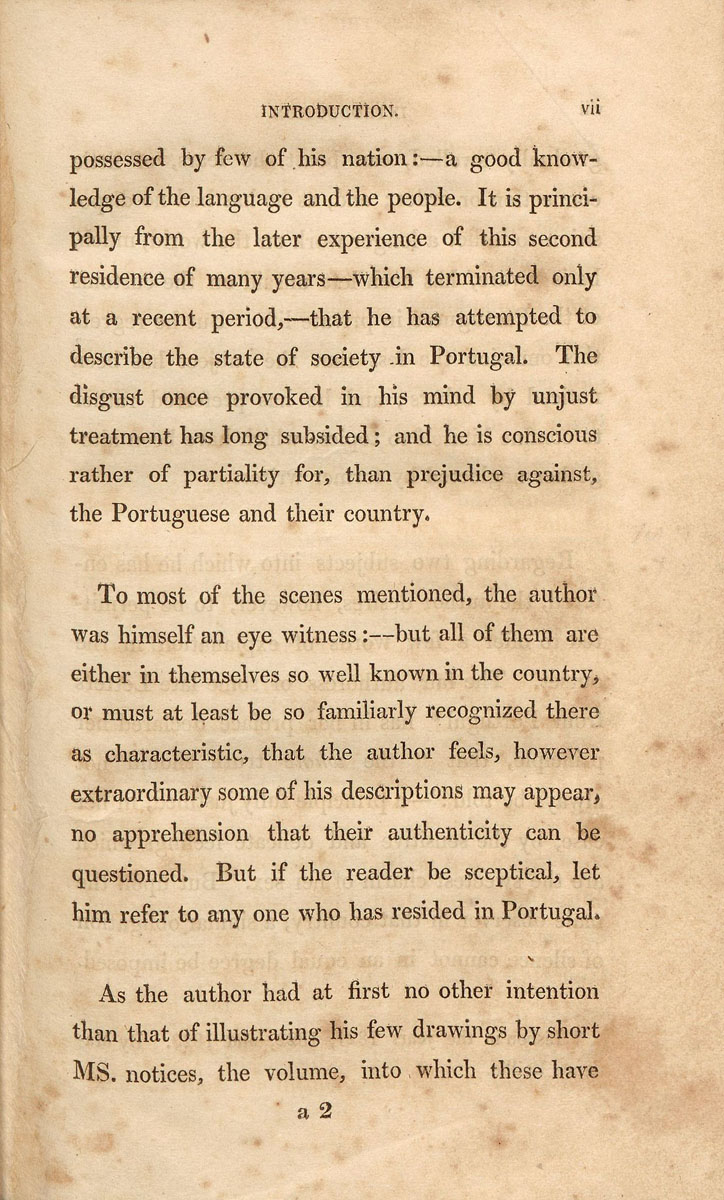 INTRODUCTION. vii

possessed by few of his nation:—a good knowledge of the language and the people. It is principally from the later experience of this second residence of many years—which terminated only at a recent period,—that he has attempted to describe the state of society in Portugal. The disgust once provoked in his mind by unjust treatment has long subsided; and he is conscious rather of partiality for, than prejudice against, the Portuguese and their country.

To most of the scenes mentioned, the author was himself an eye witness:—but all of them are either in themselves so well known in the country, or must at least be so familiarly recognized there as characteristic, that the author feels, however extraordinary some of his descriptions may appear, no apprehension that their authenticity can be questioned. But if the reader be sceptical, let him refer to any one who has resided in Portugal.

As the author had at first no other intention than that of illustrating his few drawings by short MS. notices, the volume, into which these have

a 2